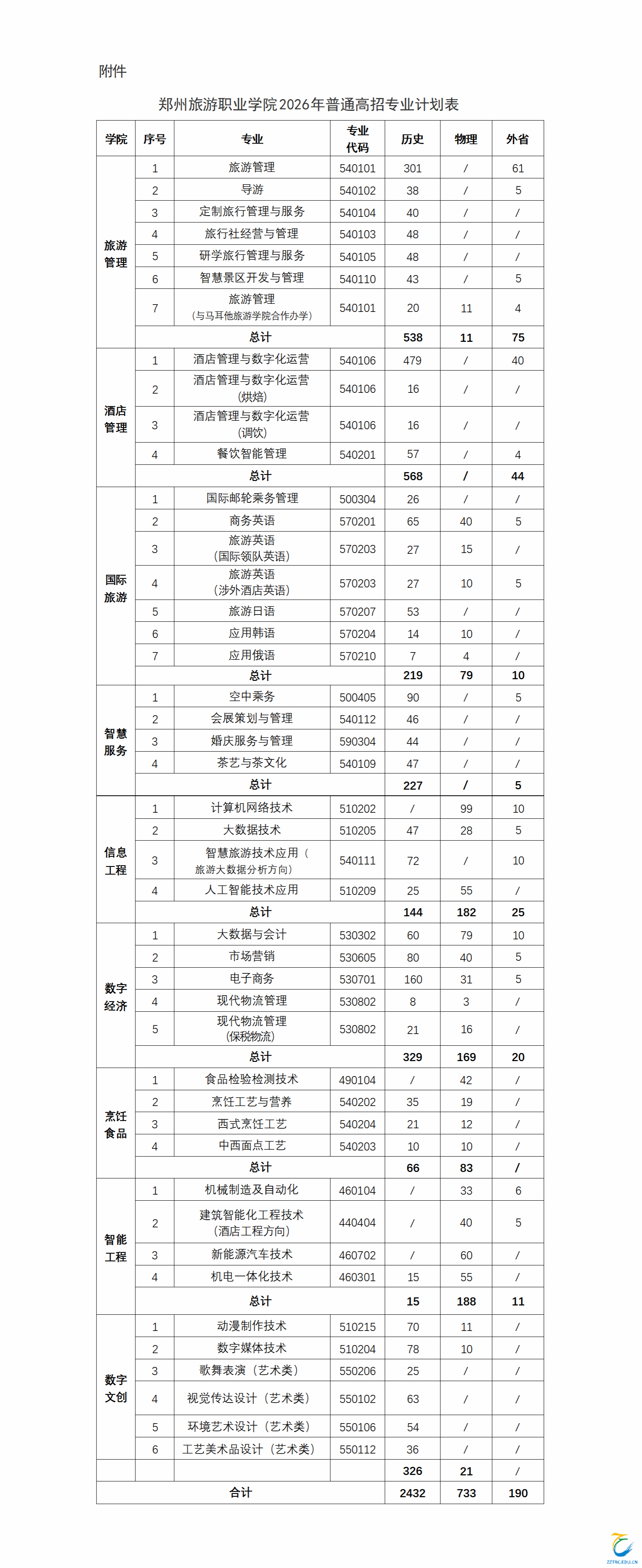 附件

郑州旅游职业学院2026年普通高招专业计划表

| 学院 | 序号 | 专业 | 专业代码 | 历史 | 物理 | 外省 |
|---|---|---|---|---|---|---|
| 旅游管理 | 1 | 旅游管理 | 540101 | 301 | / | 61 |
| | 2 | 导游 | 540102 | 38 | / | 5 |
| | 3 | 定制旅行管理与服务 | 540104 | 40 | / | / |
| | 4 | 旅行社经营与管理 | 540103 | 48 | / | / |
| | 5 | 研学旅行管理与服务 | 540105 | 48 | / | / |
| | 6 | 智慧景区开发与管理 | 540110 | 43 | / | 5 |
| | 7 | 旅游管理（与马耳他旅游学院合作办学） | 540101 | 20 | 11 | 4 |
| | 总计 | | | 538 | 11 | 75 |
| 酒店管理 | 1 | 酒店管理与数字化运营 | 540106 | 479 | / | 40 |
| | 2 | 酒店管理与数字化运营（烘焙） | 540106 | 16 | / | / |
| | 3 | 酒店管理与数字化运营（调饮） | 540106 | 16 | / | / |
| | 4 | 餐饮智能管理 | 540201 | 57 | / | 4 |
| | 总计 | | | 568 | / | 44 |
| 国际旅游 | 1 | 国际邮轮乘务管理 | 500304 | 26 | / | / |
| | 2 | 商务英语 | 570201 | 65 | 40 | 5 |
| | 3 | 旅游英语（国际领队英语） | 570203 | 27 | 15 | / |
| | 4 | 旅游英语（涉外酒店英语） | 570203 | 27 | 10 | 5 |
| | 5 | 旅游日语 | 570207 | 53 | / | / |
| | 6 | 应用韩语 | 570204 | 14 | 10 | / |
| | 7 | 应用俄语 | 570210 | 7 | 4 | / |
| | 总计 | | | 219 | 79 | 10 |
| 智慧服务 | 1 | 空中乘务 | 500405 | 90 | / | 5 |
| | 2 | 会展策划与管理 | 540112 | 46 | / | / |
| | 3 | 婚庆服务与管理 | 590304 | 44 | / | / |
| | 4 | 茶艺与茶文化 | 540109 | 47 | / | / |
| | 总计 | | | 227 | / | 5 |
| 信息工程 | 1 | 计算机网络技术 | 510202 | / | 99 | 10 |
| | 2 | 大数据技术 | 510205 | 47 | 28 | 5 |
| | 3 | 智慧旅游技术应用（旅游大数据分析方向） | 540111 | 72 | / | 10 |
| | 4 | 人工智能技术应用 | 510209 | 25 | 55 | / |
| | 总计 | | | 144 | 182 | 25 |
| 数字经济 | 1 | 大数据与会计 | 530302 | 60 | 79 | 10 |
| | 2 | 市场营销 | 530605 | 80 | 40 | 5 |
| | 3 | 电子商务 | 530701 | 160 | 31 | 5 |
| | 4 | 现代物流管理 | 530802 | 8 | 3 | / |
| | 5 | 现代物流管理（保税物流） | 530802 | 21 | 16 | / |
| | 总计 | | | 329 | 169 | 20 |
| 烹饪食品 | 1 | 食品检验检测技术 | 490104 | / | 42 | / |
| | 2 | 烹饪工艺与营养 | 540202 | 35 | 19 | / |
| | 3 | 西式烹饪工艺 | 540204 | 21 | 12 | / |
| | 4 | 中西面点工艺 | 540203 | 10 | 10 | / |
| | 总计 | | | 66 | 83 | / |
| 智能工程 | 1 | 机械制造及自动化 | 460104 | / | 33 | 6 |
| | 2 | 建筑智能化工程技术（酒店工程方向） | 440404 | / | 40 | 5 |
| | 3 | 新能源汽车技术 | 460702 | / | 60 | / |
| | 4 | 机电一体化技术 | 460301 | 15 | 55 | / |
| | 总计 | | | 15 | 188 | 11 |
| 数字文创 | 1 | 动漫制作技术 | 510215 | 70 | 11 | / |
| | 2 | 数字媒体技术 | 510204 | 78 | 10 | / |
| | 3 | 歌舞表演（艺术类） | 550206 | 25 | / | / |
| | 4 | 视觉传达设计（艺术类） | 550102 | 63 | / | / |
| | 5 | 环境艺术设计（艺术类） | 550106 | 54 | / | / |
| | 6 | 工艺美术品设计（艺术类） | 550112 | 36 | / | / |
| | | | | 326 | 21 | / |
| 合计 | | | | 2432 | 733 | 190 |

ZZTRC.EDU.CN